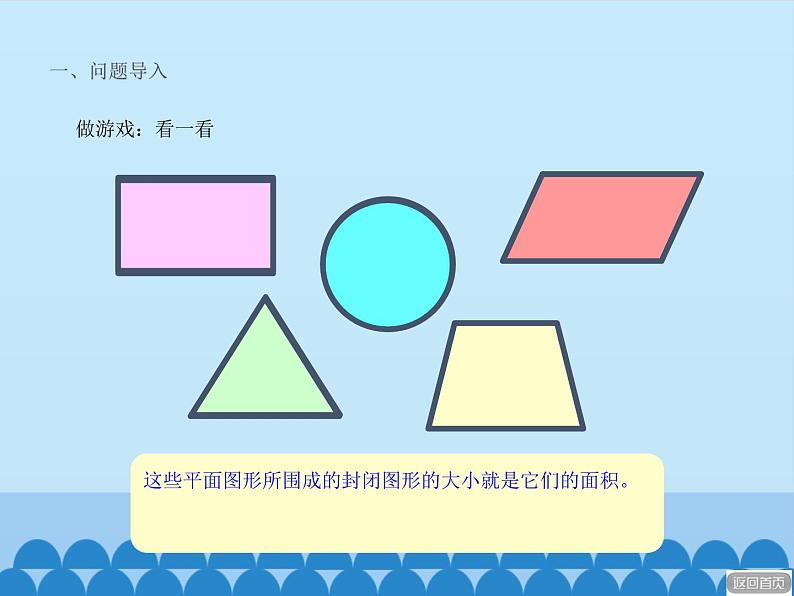 一、问题导入

做游戏：看一看

这些平面图形所围成的封闭图形的大小就是它们的面积。

返回首页